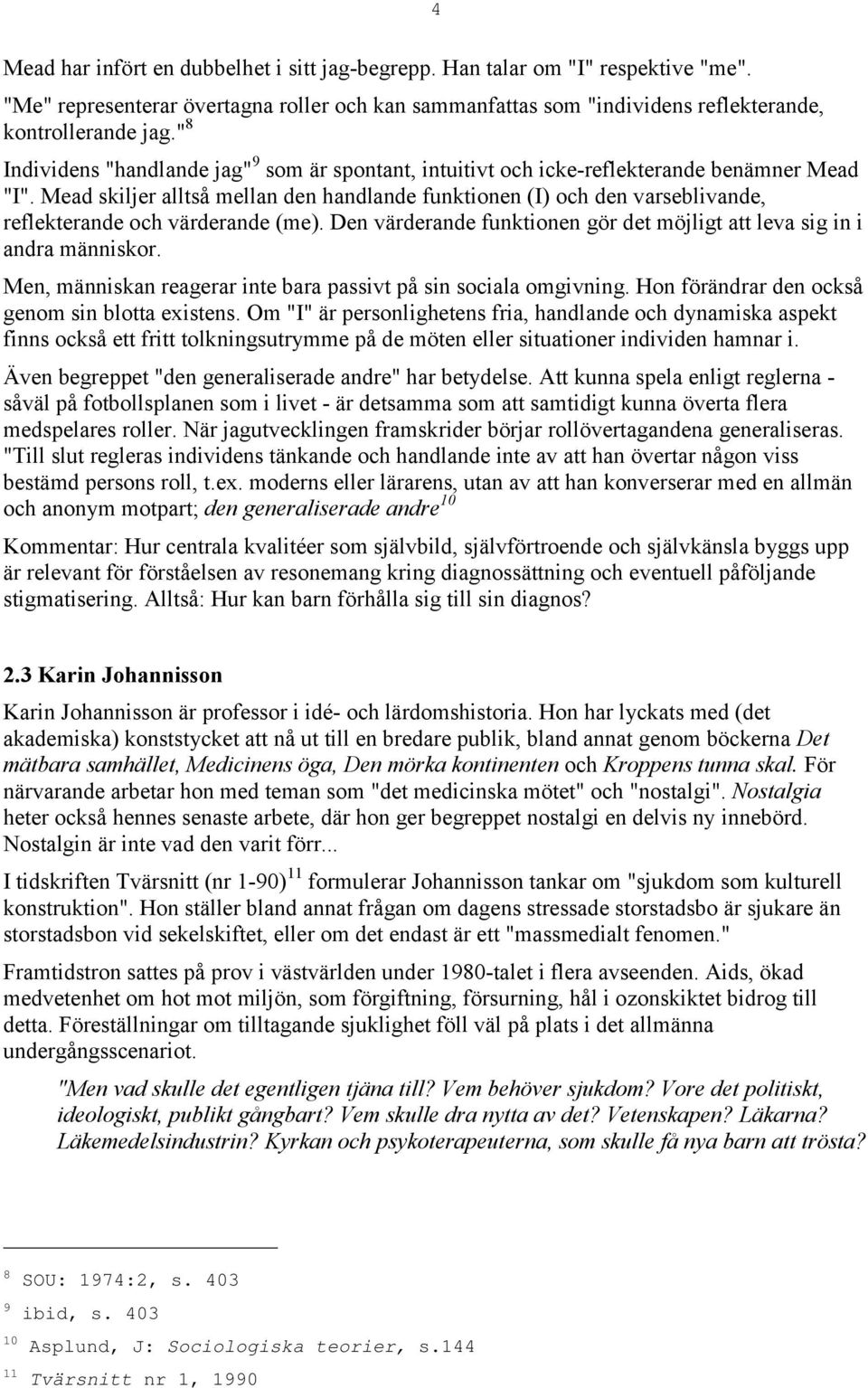 4

Mead har infört en dubbelhet i sitt jag-begrepp. Han talar om "I" respektive "me". "Me" representerar övertagna roller och kan sammanfattas som "individens reflekterande, kontrollerande jag."$^{8}$

Individens "handlande jag"$^{9}$ som är spontant, intuitivt och icke-reflekterande benämner Mead "I". Mead skiljer alltså mellan den handlande funktionen (I) och den varseblivande, reflekterande och värderande (me). Den värderande funktionen gör det möjligt att leva sig in i andra människor.

Men, människan reagerar inte bara passivt på sin sociala omgivning. Hon förändrar den också genom sin blotta existens. Om "I" är personlighetens fria, handlande och dynamiska aspekt finns också ett fritt tolkningsutrymme på de möten eller situationer individen hamnar i.

Även begreppet "den generaliserade andre" har betydelse. Att kunna spela enligt reglerna - såväl på fotbollsplanen som i livet - är detsamma som att samtidigt kunna överta flera medspelares roller. När jagutvecklingen framskrider börjar rollövertagandena generaliseras. "Till slut regleras individens tänkande och handlande inte av att han övertar någon viss bestämd persons roll, t.ex. moderns eller lärarens, utan av att han konverserar med en allmän och anonym motpart; den generaliserade andre$^{10}$

Kommentar: Hur centrala kvalitéer som självbild, självförtroende och självkänsla byggs upp är relevant för förståelsen av resonemang kring diagnossättning och eventuell påföljande stigmatisering. Alltså: Hur kan barn förhålla sig till sin diagnos?

2.3 Karin Johannisson

Karin Johannisson är professor i idé- och lärdomshistoria. Hon har lyckats med (det akademiska) konststycket att nå ut till en bredare publik, bland annat genom böckerna Det mätbara samhället, Medicinens öga, Den mörka kontinenten och Kroppens tunna skal. För närvarande arbetar hon med teman som "det medicinska mötet" och "nostalgi". Nostalgia heter också hennes senaste arbete, där hon ger begreppet nostalgi en delvis ny innebörd. Nostalgin är inte vad den varit förr...

I tidskriften Tvärsnitt (nr 1-90)$^{11}$ formulerar Johannisson tankar om "sjukdom som kulturell konstruktion". Hon ställer bland annat frågan om dagens stressade storstadsbo är sjukare än storstadsbon vid sekelskiftet, eller om det endast är ett "massmedialt fenomen."

Framtidstron sattes på prov i västvärlden under 1980-talet i flera avseenden. Aids, ökad medvetenhet om hot mot miljön, som förgiftning, försurning, hål i ozonskiktet bidrog till detta. Föreställningar om tilltagande sjuklighet föll väl på plats i det allmänna undergångsscenariot.

"Men vad skulle det egentligen tjäna till? Vem behöver sjukdom? Vore det politiskt, ideologiskt, publikt gångbart? Vem skulle dra nytta av det? Vetenskapen? Läkarna? Läkemedelsindustrin? Kyrkan och psykoterapeuterna, som skulle få nya barn att trösta?

$^{8}$ SOU: 1974:2, s. 403
$^{9}$ ibid, s. 403
$^{10}$ Asplund, J: Sociologiska teorier, s.144
$^{11}$ Tvärsnitt nr 1, 1990